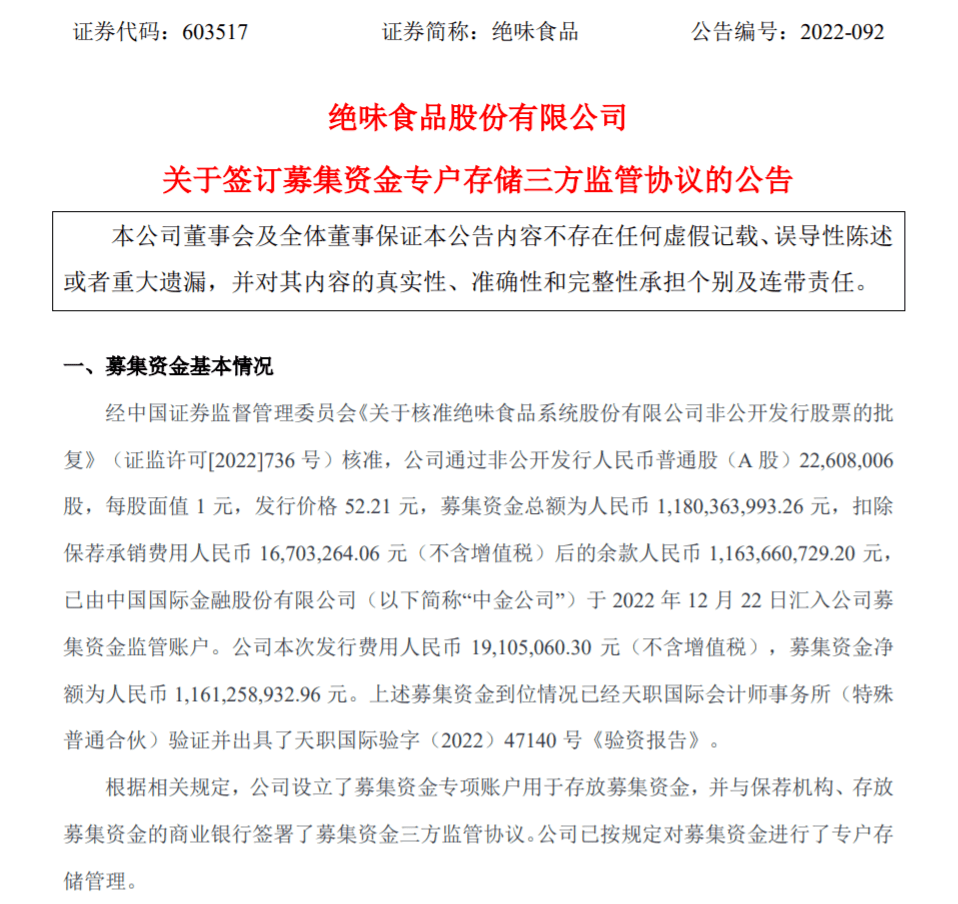 证券代码：603517　　　　证券简称：绝味食品　　　　公告编号：2022-092

绝味食品股份有限公司

关于签订募集资金专户存储三方监管协议的公告

本公司董事会及全体董事保证本公告内容不存在任何虚假记载、误导性陈述或者重大遗漏，并对其内容的真实性、准确性和完整性承担个别及连带责任。

一、募集资金基本情况

经中国证券监督管理委员会《关于核准绝味食品系统股份有限公司非公开发行股票的批复》（证监许可[2022]736 号）核准，公司通过非公开发行人民币普通股（A 股）22,608,006 股，每股面值 1 元，发行价格 52.21 元，募集资金总额为人民币 1,180,363,993.26 元，扣除保荐承销费用人民币 16,703,264.06 元（不含增值税）后的余款人民币 1,163,660,729.20 元，已由中国国际金融股份有限公司（以下简称“中金公司”）于 2022 年 12 月 22 日汇入公司募集资金监管账户。公司本次发行费用人民币 19,105,060.30 元（不含增值税），募集资金净额为人民币 1,161,258,932.96 元。上述募集资金到位情况已经天职国际会计师事务所（特殊普通合伙）验证并出具了天职国际验字（2022）47140 号《验资报告》。

根据相关规定，公司设立了募集资金专项账户用于存放募集资金，并与保荐机构、存放募集资金的商业银行签署了募集资金三方监管协议。公司已按规定对募集资金进行了专户存储管理。